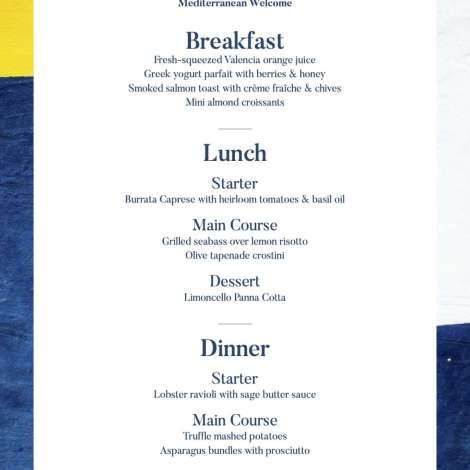 Mediterranean Welcome

Breakfast
Fresh-squeezed Valencia orange juice
Greek yogurt parfait with berries & honey
Smoked salmon toast with crème fraîche & chives
Mini almond croissants

Lunch

Starter
Burrata Caprese with heirloom tomatoes & basil oil

Main Course
Grilled seabass over lemon risotto
Olive tapenade crostini

Dessert
Limoncello Panna Cotta

Dinner

Starter
Lobster ravioli with sage butter sauce

Main Course
Truffle mashed potatoes
Asparagus bundles with prosciutto